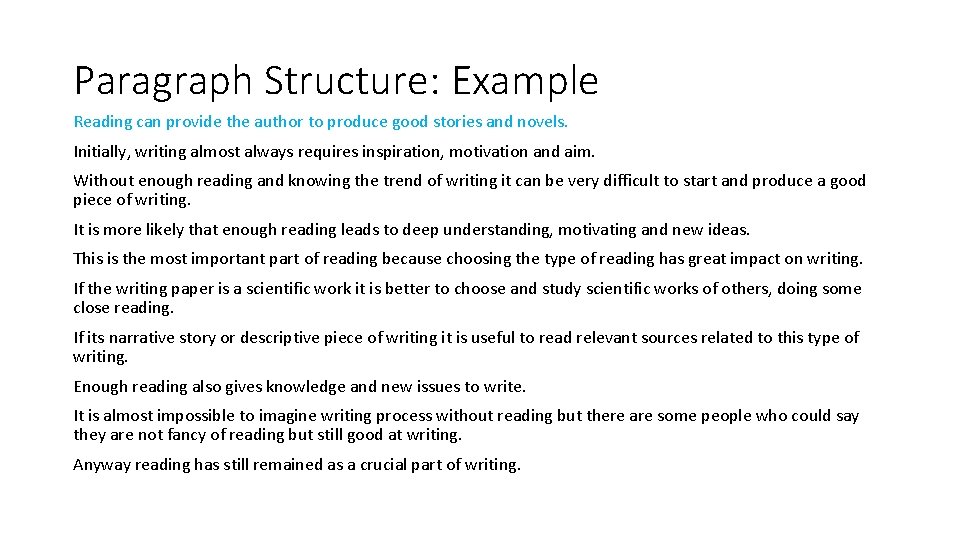 Paragraph Structure: Example

Reading can provide the author to produce good stories and novels.

Initially, writing almost always requires inspiration, motivation and aim.

Without enough reading and knowing the trend of writing it can be very difficult to start and produce a good piece of writing.

It is more likely that enough reading leads to deep understanding, motivating and new ideas.

This is the most important part of reading because choosing the type of reading has great impact on writing.

If the writing paper is a scientific work it is better to choose and study scientific works of others, doing some close reading.

If its narrative story or descriptive piece of writing it is useful to read relevant sources related to this type of writing.

Enough reading also gives knowledge and new issues to write.

It is almost impossible to imagine writing process without reading but there are some people who could say they are not fancy of reading but still good at writing.

Anyway reading has still remained as a crucial part of writing.